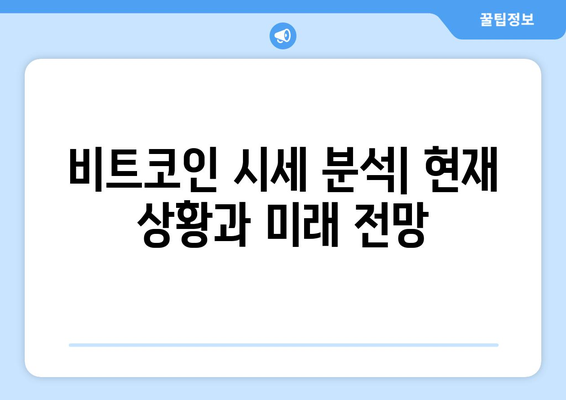 꿀팁정보

비트코인 시세 분석| 현재 상황과 미래 전망